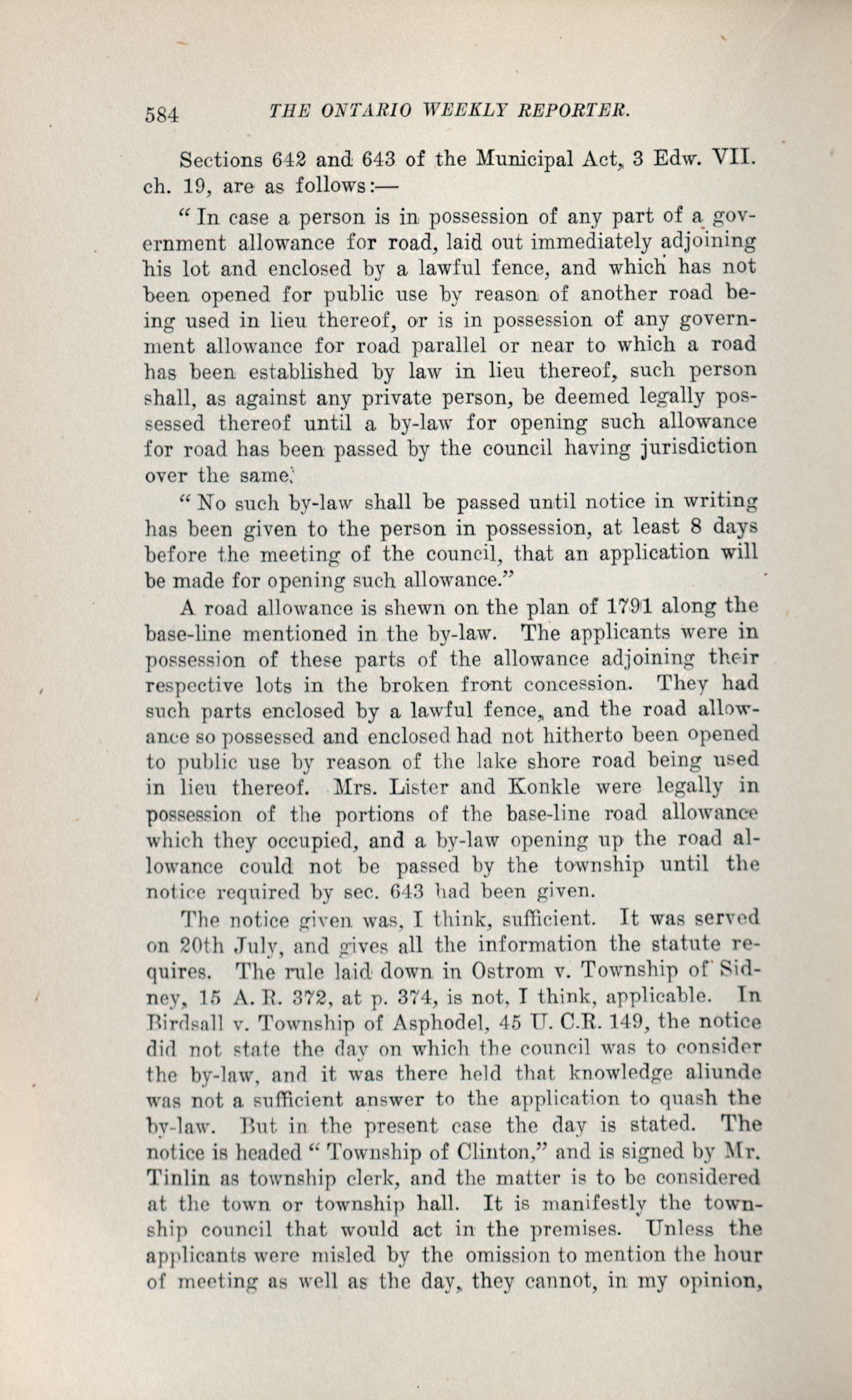 584 THE ONTARIO WEEKLY REPORTER.

Sections 642 and 643 of the Municipal Act, 3 Edw. VII. ch. 19, are as follows:—

"In case a person is in possession of any part of a government allowance for road, laid out immediately adjoining his lot and enclosed by a lawful fence, and which has not been opened for public use by reason of another road being used in lieu thereof, or is in possession of any government allowance for road parallel or near to which a road has been established by law in lieu thereof, such person shall, as against any private person, be deemed legally possessed thereof until a by-law for opening such allowance for road has been passed by the council having jurisdiction over the same.

"No such by-law shall be passed until notice in writing has been given to the person in possession, at least 8 days before the meeting of the council, that an application will be made for opening such allowance."

A road allowance is shewn on the plan of 1791 along the base-line mentioned in the by-law. The applicants were in possession of these parts of the allowance adjoining their respective lots in the broken front concession. They had such parts enclosed by a lawful fence, and the road allowance so possessed and enclosed had not hitherto been opened to public use by reason of the lake shore road being used in lieu thereof. Mrs. Lister and Konkle were legally in possession of the portions of the base-line road allowance which they occupied, and a by-law opening up the road allowance could not be passed by the township until the notice required by sec. 643 had been given.

The notice given was, I think, sufficient. It was served on 20th July, and gives all the information the statute requires. The rule laid down in Ostrom v. Township of Sidney, 15 A. R. 372, at p. 374, is not, I think, applicable. In Birdsall v. Township of Asphodel, 45 U. C.R. 149, the notice did not state the day on which the council was to consider the by-law, and it was there held that knowledge aliunde was not a sufficient answer to the application to quash the by-law. But in the present case the day is stated. The notice is headed "Township of Clinton," and is signed by Mr. Tinlin as township clerk, and the matter is to be considered at the town or township hall. It is manifestly the township council that would act in the premises. Unless the applicants were misled by the omission to mention the hour of meeting as well as the day, they cannot, in my opinion,